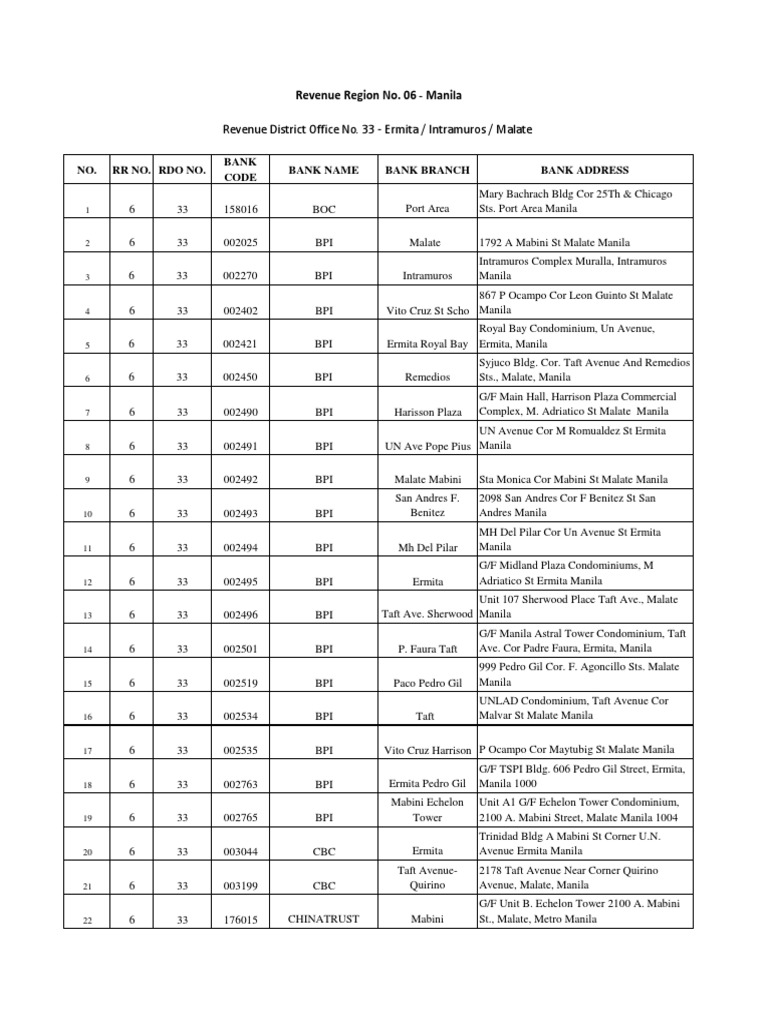 Revenue Region No. 06 - Manila

Revenue District Office No. 33 - Ermita / Intramuros / Malate

| NO. | RR NO. | RDO NO. | BANK CODE | BANK NAME | BANK BRANCH | BANK ADDRESS |
|---|---|---|---|---|---|---|
| 1 | 6 | 33 | 158016 | BOC | Port Area | Mary Bachrach Bldg Cor 25Th & Chicago Sts. Port Area Manila |
| 2 | 6 | 33 | 002025 | BPI | Malate | 1792 A Mabini St Malate Manila |
| 3 | 6 | 33 | 002270 | BPI | Intramuros | Intramuros Complex Muralla, Intramuros Manila |
| 4 | 6 | 33 | 002402 | BPI | Vito Cruz St Scho | 867 P Ocampo Cor Leon Guinto St Malate Manila |
| 5 | 6 | 33 | 002421 | BPI | Ermita Royal Bay | Royal Bay Condominium, Un Avenue, Ermita, Manila |
| 6 | 6 | 33 | 002450 | BPI | Remedios | Syjuco Bldg. Cor. Taft Avenue And Remedios Sts., Malate, Manila |
| 7 | 6 | 33 | 002490 | BPI | Harisson Plaza | G/F Main Hall, Harrison Plaza Commercial Complex, M. Adriatico St Malate Manila |
| 8 | 6 | 33 | 002491 | BPI | UN Ave Pope Pius | UN Avenue Cor M Romualdez St Ermita Manila |
| 9 | 6 | 33 | 002492 | BPI | Malate Mabini | Sta Monica Cor Mabini St Malate Manila |
| 10 | 6 | 33 | 002493 | BPI | San Andres F. Benitez | 2098 San Andres Cor F Benitez St San Andres Manila |
| 11 | 6 | 33 | 002494 | BPI | Mh Del Pilar | MH Del Pilar Cor Un Avenue St Ermita Manila |
| 12 | 6 | 33 | 002495 | BPI | Ermita | G/F Midland Plaza Condominiums, M Adriatico St Ermita Manila |
| 13 | 6 | 33 | 002496 | BPI | Taft Ave. Sherwood | Unit 107 Sherwood Place Taft Ave., Malate Manila |
| 14 | 6 | 33 | 002501 | BPI | P. Faura Taft | G/F Manila Astral Tower Condominium, Taft Ave. Cor Padre Faura, Ermita, Manila |
| 15 | 6 | 33 | 002519 | BPI | Paco Pedro Gil | 999 Pedro Gil Cor. F. Agoncillo Sts. Malate Manila |
| 16 | 6 | 33 | 002534 | BPI | Taft | UNLAD Condominium, Taft Avenue Cor Malvar St Malate Manila |
| 17 | 6 | 33 | 002535 | BPI | Vito Cruz Harrison | P Ocampo Cor Maytubig St Malate Manila |
| 18 | 6 | 33 | 002763 | BPI | Ermita Pedro Gil | G/F TSPI Bldg. 606 Pedro Gil Street, Ermita, Manila 1000 |
| 19 | 6 | 33 | 002765 | BPI | Mabini Echelon Tower | Unit A1 G/F Echelon Tower Condominium, 2100 A. Mabini Street, Malate Manila 1004 |
| 20 | 6 | 33 | 003044 | CBC | Ermita | Trinidad Bldg A Mabini St Corner U.N. Avenue Ermita Manila |
| 21 | 6 | 33 | 003199 | CBC | Taft Avenue-Quirino | 2178 Taft Avenue Near Corner Quirino Avenue, Malate, Manila |
| 22 | 6 | 33 | 176015 | CHINATRUST | Mabini | G/F Unit B. Echelon Tower 2100 A. Mabini St., Malate, Metro Manila |